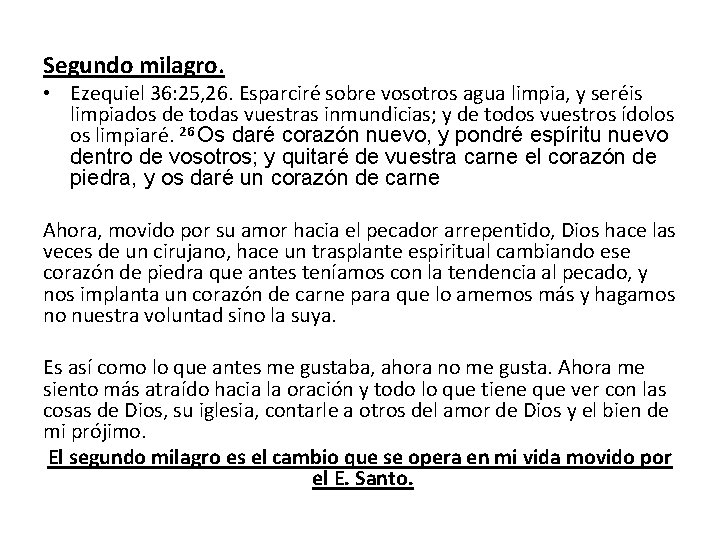 Segundo milagro.

• Ezequiel 36:25,26. Esparciré sobre vosotros agua limpia, y seréis limpiados de todas vuestras inmundicias; y de todos vuestros ídolos os limpiaré. $^{26}$Os daré corazón nuevo, y pondré espíritu nuevo dentro de vosotros; y quitaré de vuestra carne el corazón de piedra, y os daré un corazón de carne

Ahora, movido por su amor hacia el pecador arrepentido, Dios hace las veces de un cirujano, hace un trasplante espiritual cambiando ese corazón de piedra que antes teníamos con la tendencia al pecado, y nos implanta un corazón de carne para que lo amemos más y hagamos no nuestra voluntad sino la suya.

Es así como lo que antes me gustaba, ahora no me gusta. Ahora me siento más atraído hacia la oración y todo lo que tiene que ver con las cosas de Dios, su iglesia, contarle a otros del amor de Dios y el bien de mi prójimo.

El segundo milagro es el cambio que se opera en mi vida movido por el E. Santo.